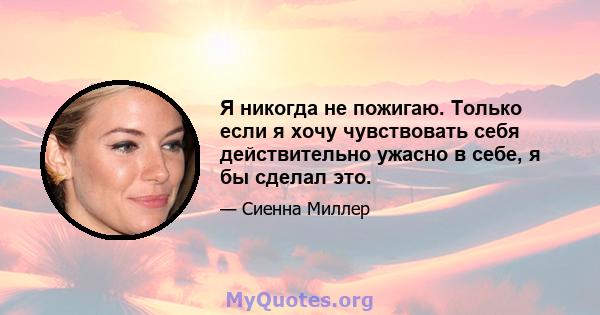 Я никогда не пожигаю. Только если я хочу чувствовать себя действительно ужасно в себе, я бы сделал это.

— Сиенна Миллер

MyQuotes.org